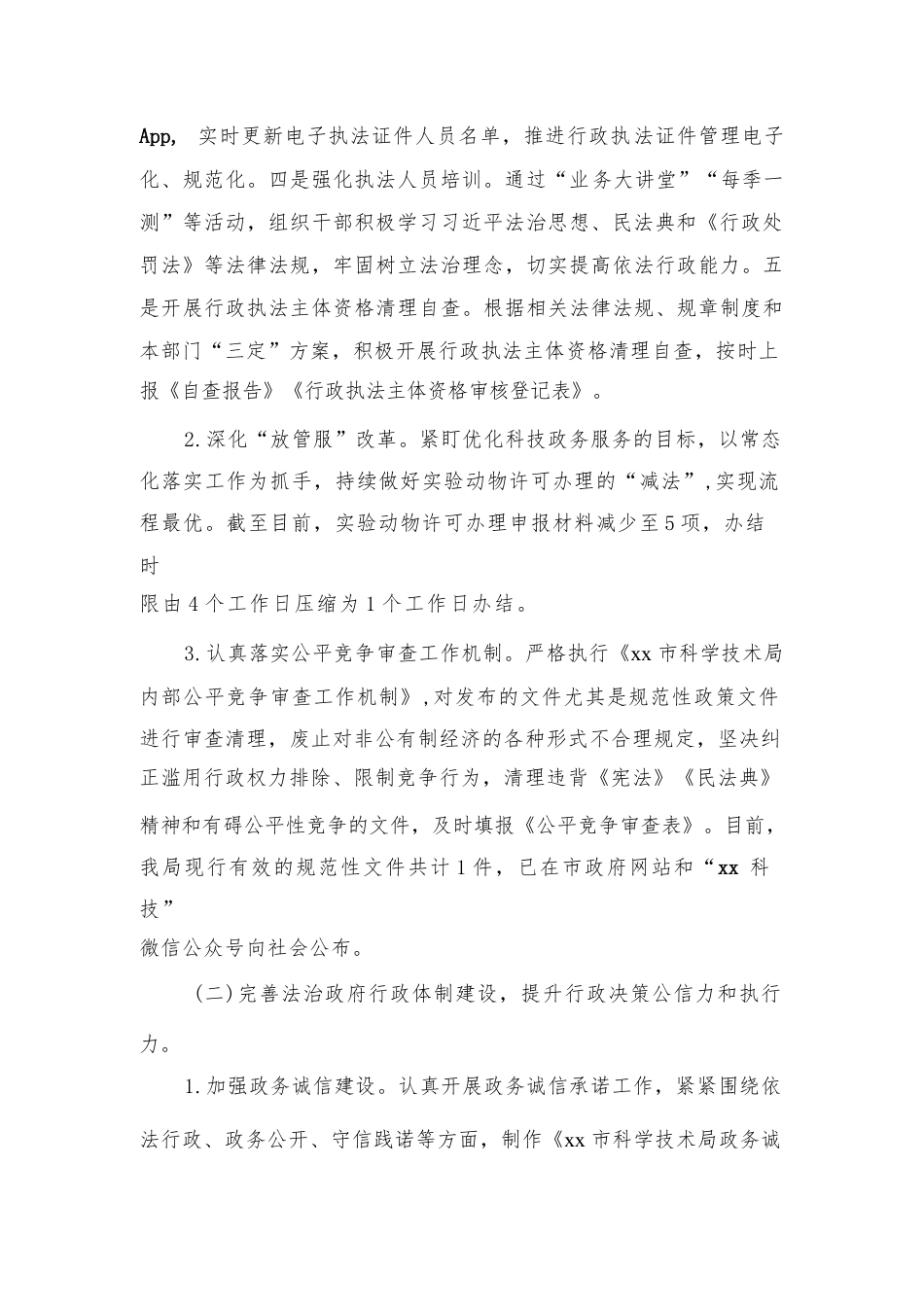 App， 实时更新电子执法证件人员名单，推进行政执法证件管理电子化、规范化。四是强化执法人员培训。通过“业务大讲堂”“每季一测”等活动，组织干部积极学习习近平法治思想、民法典和《行政处罚法》等法律法规，牢固树立法治理念，切实提高依法行政能力。五是开展行政执法主体资格清理自查。根据相关法律法规、规章制度和本部门“三定”方案，积极开展行政执法主体资格清理自查，按时上报《自查报告》《行政执法主体资格审核登记表》。

2.深化“放管服”改革。紧盯优化科技政务服务的目标，以常态化落实工作为抓手，持续做好实验动物许可办理的“减法”,实现流程最优。截至目前，实验动物许可办理申报材料减少至5项，办结时

限由4个工作日压缩为1个工作日办结。

3.认真落实公平竞争审查工作机制。严格执行《xx市科学技术局内部公平竞争审查工作机制》,对发布的文件尤其是规范性政策文件进行审查清理，废止对非公有制经济的各种形式不合理规定，坚决纠正滥用行政权力排除、限制竞争行为，清理违背《宪法》《民法典》精神和有碍公平性竞争的文件，及时填报《公平竞争审查表》。目前，我局现行有效的规范性文件共计1件，已在市政府网站和“xx 科技”

微信公众号向社会公布。

（二）完善法治政府行政体制建设，提升行政决策公信力和执行力。

1.加强政务诚信建设。认真开展政务诚信承诺工作，紧紧围绕依法行政、政务公开、守信践诺等方面，制作《xx市科学技术局政务诚